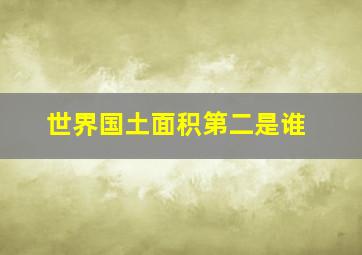 世界国土面积第二是谁